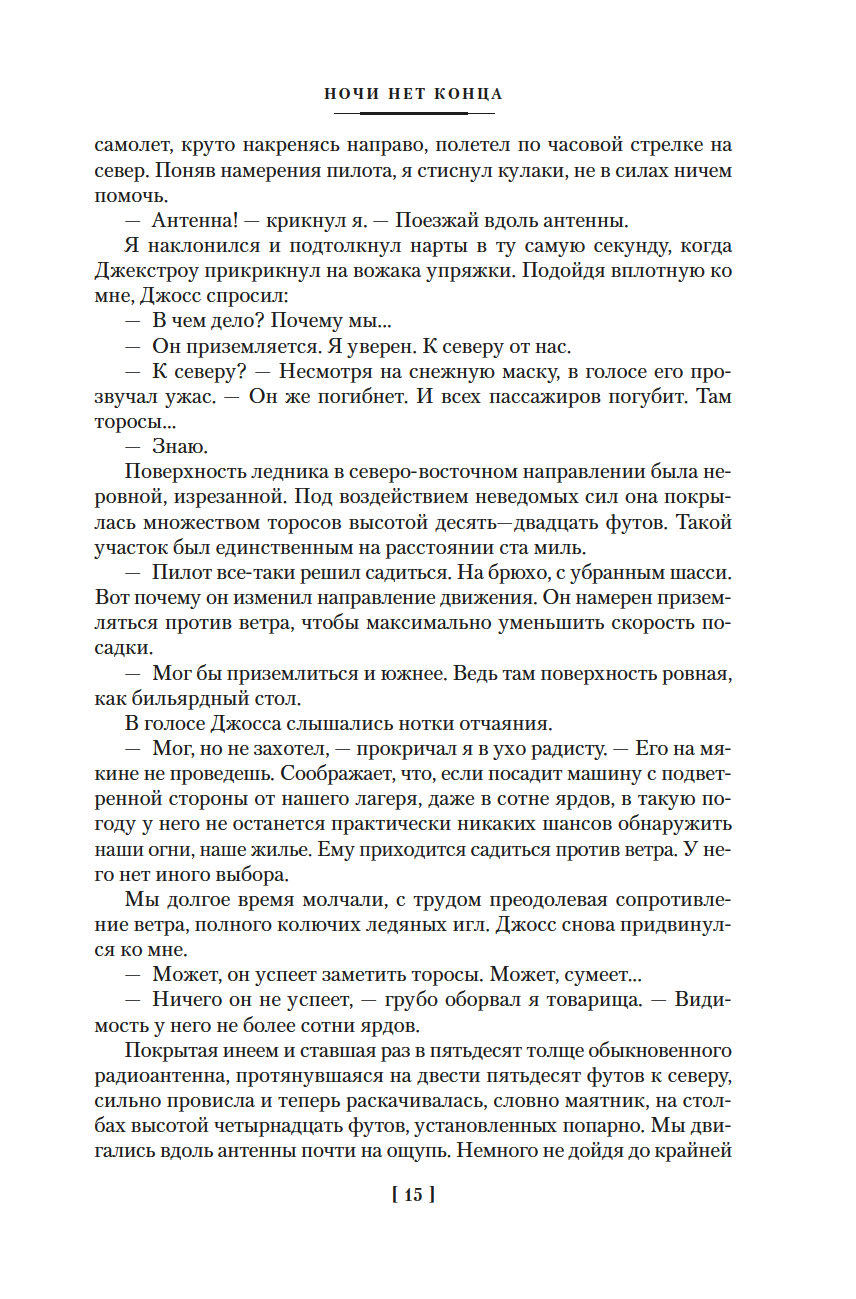 НОЧИ НЕТ КОНЦА

самолет, круто накренясь направо, полетел по часовой стрелке на север. Поняв намерения пилота, я стиснул кулаки, не в силах ничем помочь.

— Антенна! — крикнул я. — Поезжай вдоль антенны.

Я наклонился и подтолкнул нарты в ту самую секунду, когда Джекстроу прикрикнул на вожака упряжки. Подойдя вплотную ко мне, Джосс спросил:

— В чем дело? Почему мы...

— Он приземляется. Я уверен. К северу от нас.

— К северу? — Несмотря на снежную маску, в голосе его прозвучал ужас. — Он же погибнет. И всех пассажиров погубит. Там торосы...

— Знаю.

Поверхность ледника в северо-восточном направлении была неровной, изрезанной. Под воздействием неведомых сил она покрылась множеством торосов высотой десять—двадцать футов. Такой участок был единственным на расстоянии ста миль.

— Пилот все-таки решил садиться. На брюхо, с убранным шасси. Вот почему он изменил направление движения. Он намерен приземляться против ветра, чтобы максимально уменьшить скорость посадки.

— Мог бы приземлиться и южнее. Ведь там поверхность ровная, как бильярдный стол.

В голосе Джосса слышались нотки отчаяния.

— Мог, но не захотел, — прокричал я в ухо радисту. — Его на мякине не проведешь. Соображает, что, если посадит машину с подветренной стороны от нашего лагеря, даже в сотне ярдов, в такую погоду у него не останется практически никаких шансов обнаружить наши огни, наше жилье. Ему приходится садиться против ветра. У него нет иного выбора.

Мы долгое время молчали, с трудом преодолевая сопротивление ветра, полного колючих ледяных игл. Джосс снова придвинулся ко мне.

— Может, он успеет заметить торосы. Может, сумеет...

— Ничего он не успеет, — грубо оборвал я товарища. — Видимость у него не более сотни ярдов.

Покрытая инеем и ставшая раз в пятьдесят толще обыкновенного радиоантенна, протянувшаяся на двести пятьдесят футов к северу, сильно провисла и теперь раскачивалась, словно маятник, на столбах высотой четырнадцать футов, установленных попарно. Мы двигались вдоль антенны почти на ощупь. Немного не дойдя до крайней

[ 15 ]